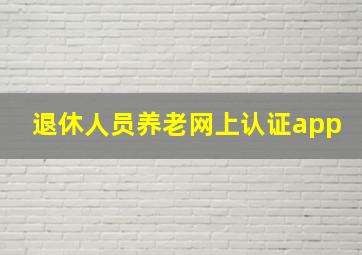 退休人员养老网上认证app